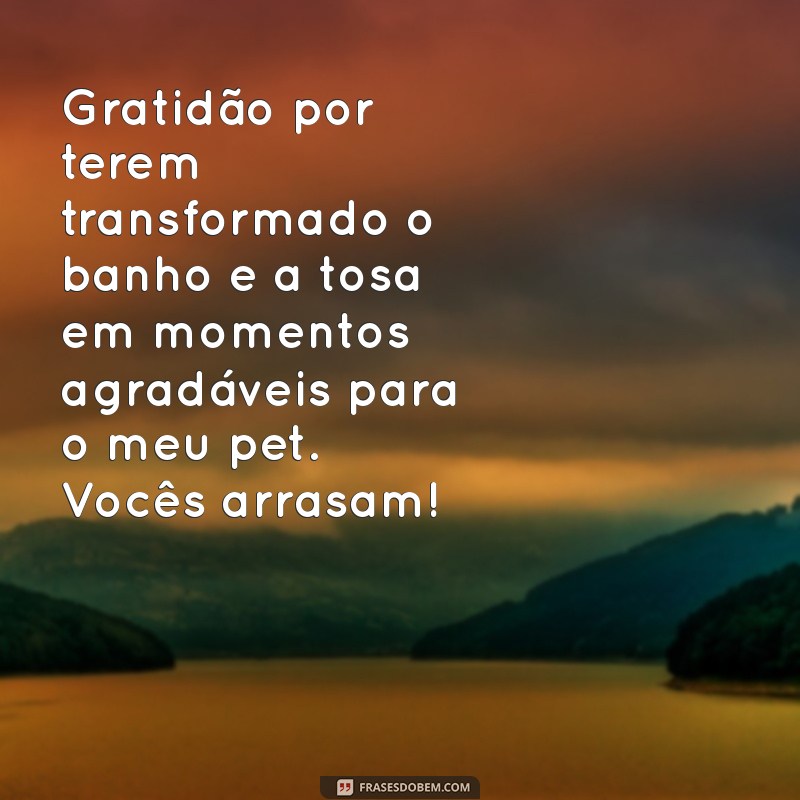 Gratidão por terem transformado o banho e a tosa em momentos agradáveis para o meu pet. Vocês arrasam!

FRASESDOBEM.COM